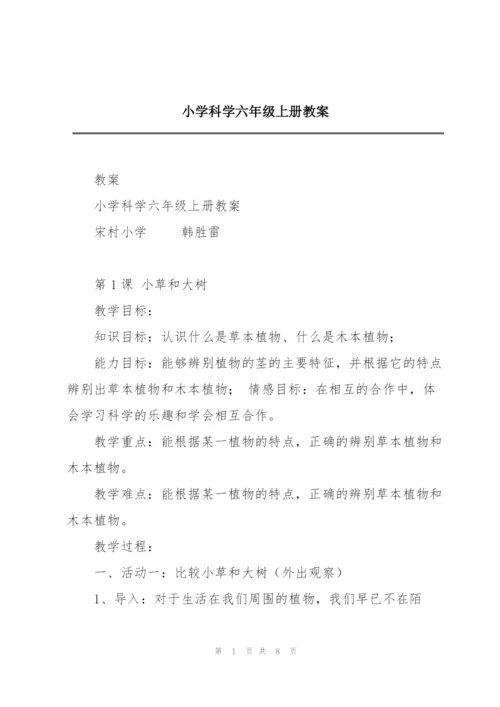 小学科学六年级上册教案

教案

小学科学六年级上册教案

宋村小学　　韩胜雷

第 1 课 小草和大树

教学目标：

知识目标：认识什么是草本植物、什么是木本植物；

能力目标：能够辨别植物的茎的主要特征，并根据它的特点辨别出草本植物和木本植物； 情感目标：在相互的合作中，体会学习科学的乐趣和学会相互合作。

教学重点：能根据某一植物的特点，正确的辨别草本植物和木本植物。

教学难点：能根据某一植物的特点，正确的辨别草本植物和木本植物。

教学过程：

一、活动一：比较小草和大树（外出观察）

1、导入：对于生活在我们周围的植物，我们早已不在陌

第 1 页 共 8 页